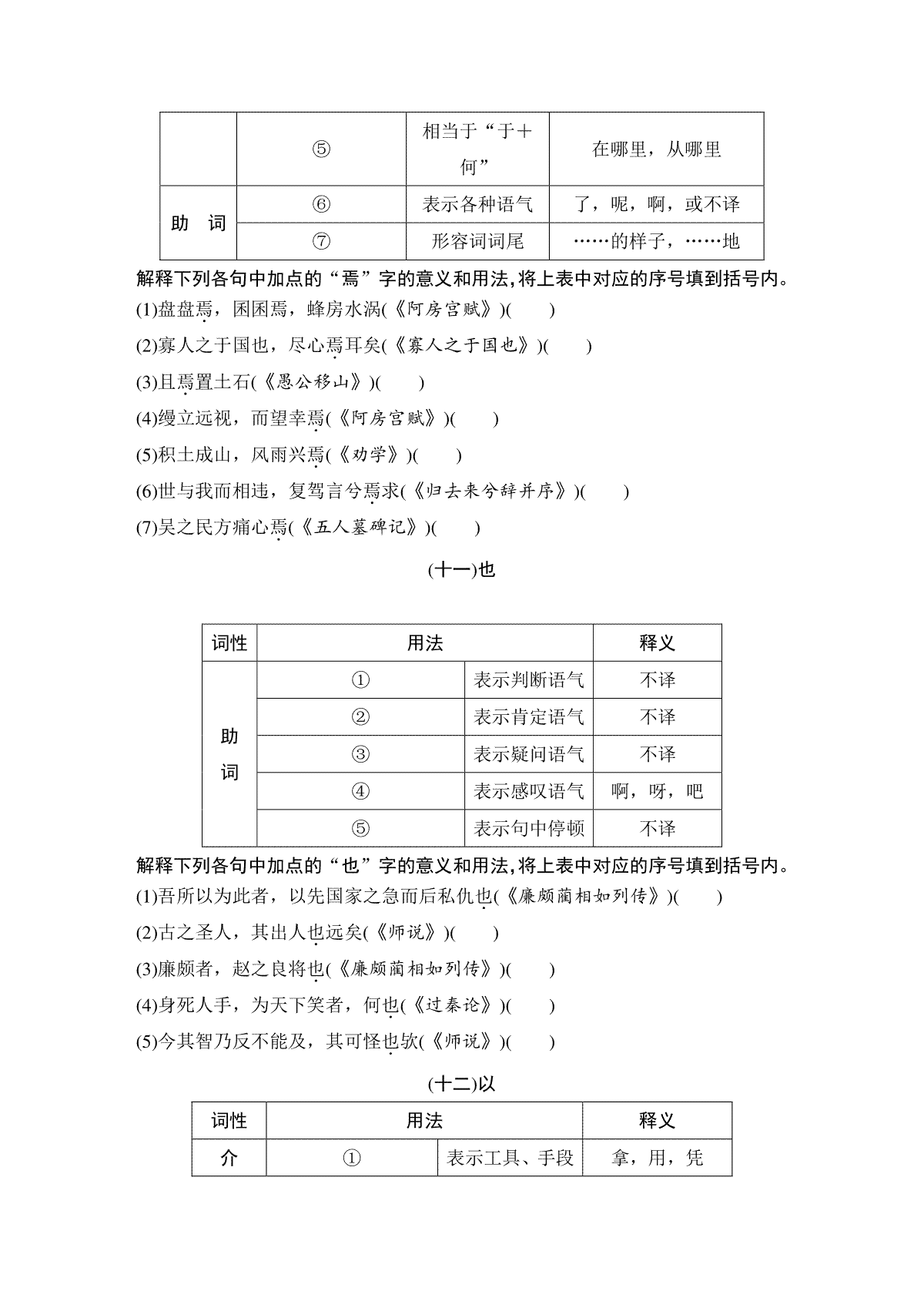 |  | ⑤ | 相当于“于＋何” | 在哪里，从哪里 |
|---|---|---|---|
| 助　词 | ⑥ | 表示各种语气 | 了，呢，啊，或不译 |
|  | ⑦ | 形容词词尾 | ……的样子，……地 |

解释下列各句中加点的“焉”字的意义和用法，将上表中对应的序号填到括号内。
(1)盘盘焉，囷囷焉，蜂房水涡(《阿房宫赋》)(　　)
(2)寡人之于国也，尽心焉耳矣(《寡人之于国也》)(　　)
(3)且焉置土石(《愚公移山》)(　　)
(4)缦立远视，而望幸焉(《阿房宫赋》)(　　)
(5)积土成山，风雨兴焉(《劝学》)(　　)
(6)世与我而相违，复驾言兮焉求(《归去来兮辞并序》)(　　)
(7)吴之民方痛心焉(《五人墓碑记》)(　　)

(十一)也

| 词性 | 用法 |  | 释义 |
|---|---|---|---|
| 助词 | ① | 表示判断语气 | 不译 |
|  | ② | 表示肯定语气 | 不译 |
|  | ③ | 表示疑问语气 | 不译 |
|  | ④ | 表示感叹语气 | 啊，呀，吧 |
|  | ⑤ | 表示句中停顿 | 不译 |

解释下列各句中加点的“也”字的意义和用法，将上表中对应的序号填到括号内。
(1)吾所以为此者，以先国家之急而后私仇也(《廉颇蔺相如列传》)(　　)
(2)古之圣人，其出人也远矣(《师说》)(　　)
(3)廉颇者，赵之良将也(《廉颇蔺相如列传》)(　　)
(4)身死人手，为天下笑者，何也(《过秦论》)(　　)
(5)今其智乃反不能及，其可怪也欤(《师说》)(　　)

(十二)以

| 词性 | 用法 |  | 释义 |
|---|---|---|---|
| 介 | ① | 表示工具、手段 | 拿，用，凭 |